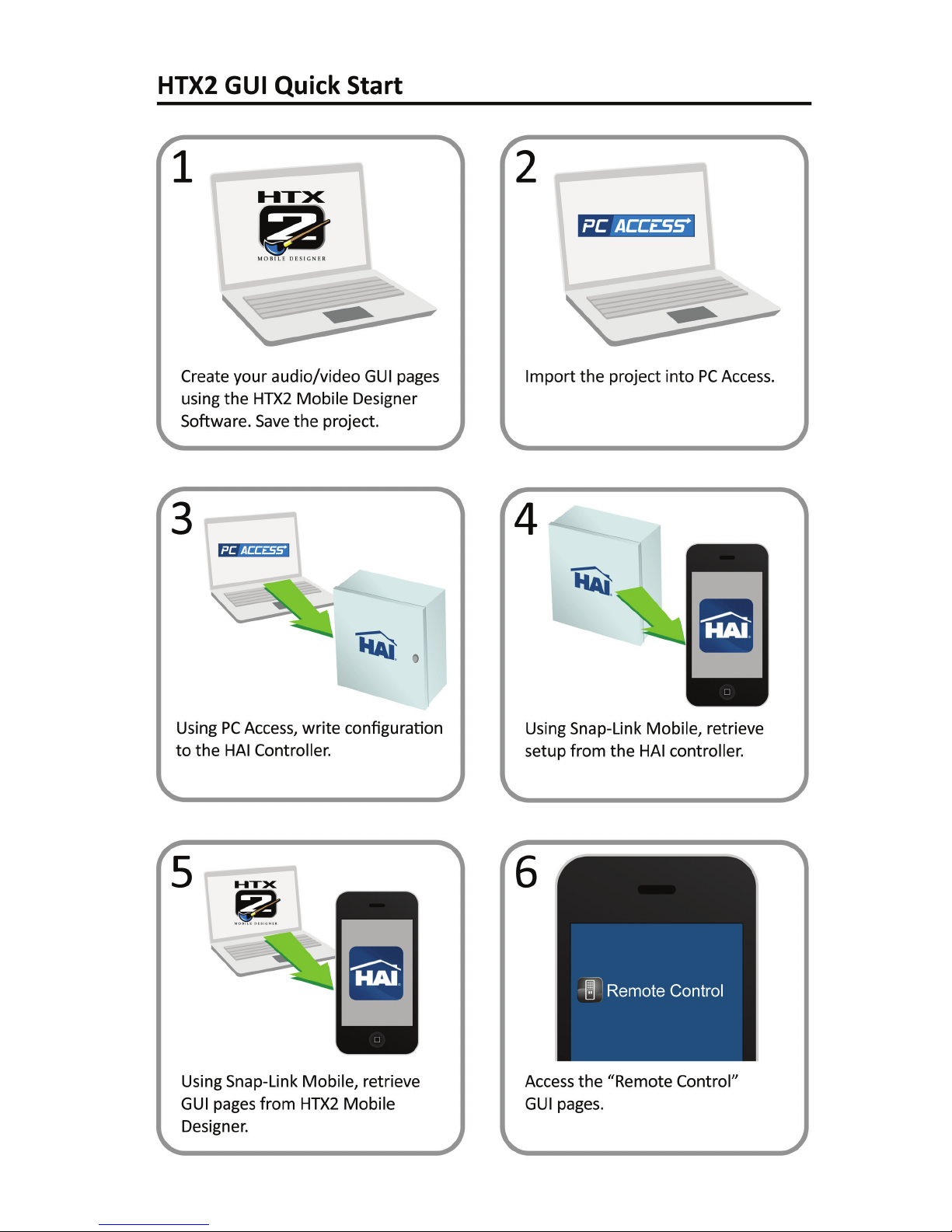 HTX2 GUI Quick Start

1

HTX 2 MOBILE DESIGNER

Create your audio/video GUI pages using the HTX2 Mobile Designer Software. Save the project.

2

PC ACCESS

Import the project into PC Access.

3

PC ACCESS

HAI

Using PC Access, write configuration to the HAI Controller.

4

HAI

HAI

Using Snap-Link Mobile, retrieve setup from the HAI controller.

5

HTX 2 MOBILE DESIGNER

HAI

Using Snap-Link Mobile, retrieve GUI pages from HTX2 Mobile Designer.

6

Remote Control

Access the “Remote Control” GUI pages.